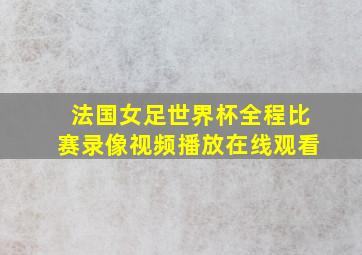 法国女足世界杯全程比赛录像视频播放在线观看